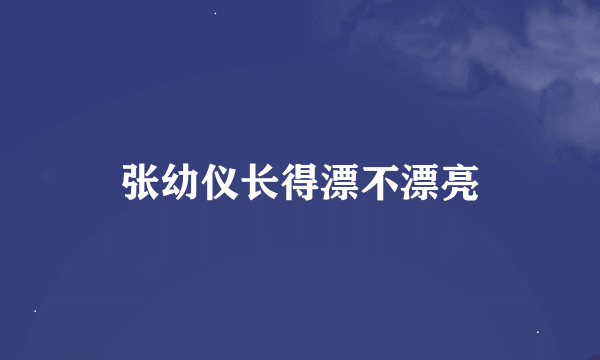 张幼仪长得漂不漂亮